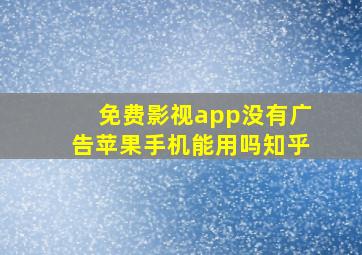 免费影视app没有广告苹果手机能用吗知乎